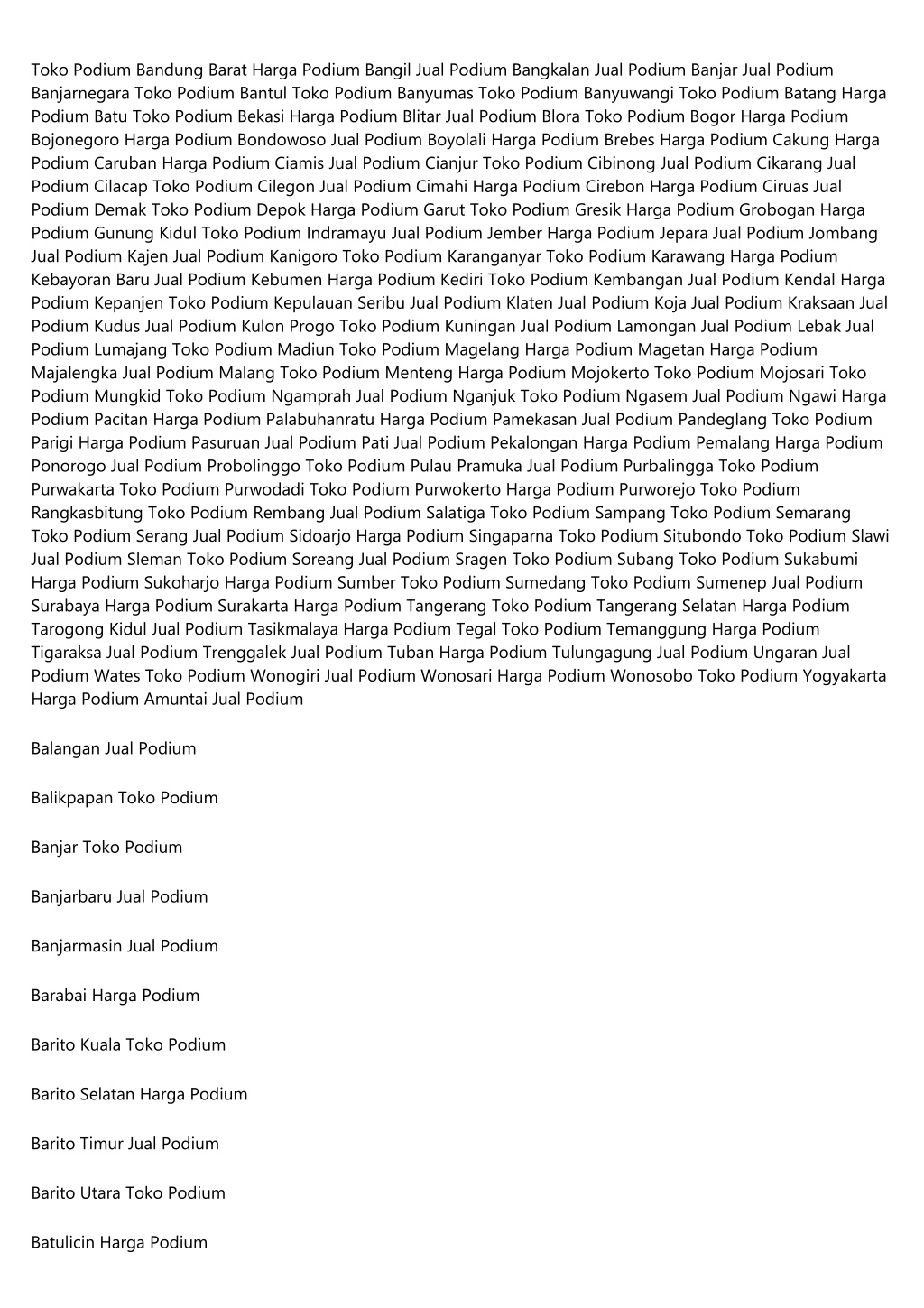 Toko Podium Bandung Barat Harga Podium Bangil Jual Podium Bangkalan Jual Podium Banjar Jual Podium Banjarnegara Toko Podium Bantul Toko Podium Banyumas Toko Podium Banyuwangi Toko Podium Batang Harga Podium Batu Toko Podium Bekasi Harga Podium Blitar Jual Podium Blora Toko Podium Bogor Harga Podium Bojonegoro Harga Podium Bondowoso Jual Podium Boyolali Harga Podium Brebes Harga Podium Cakung Harga Podium Caruban Harga Podium Ciamis Jual Podium Cianjur Toko Podium Cibinong Jual Podium Cikarang Jual Podium Cilacap Toko Podium Cilegon Jual Podium Cimahi Harga Podium Cirebon Harga Podium Ciruas Jual Podium Demak Toko Podium Depok Harga Podium Garut Toko Podium Gresik Harga Podium Grobogan Harga Podium Gunung Kidul Toko Podium Indramayu Jual Podium Jember Harga Podium Jepara Jual Podium Jombang Jual Podium Kajen Jual Podium Kanigoro Toko Podium Karanganyar Toko Podium Karawang Harga Podium Kebayoran Baru Jual Podium Kebumen Harga Podium Kediri Toko Podium Kembangan Jual Podium Kendal Harga Podium Kepanjen Toko Podium Kepulauan Seribu Jual Podium Klaten Jual Podium Koja Jual Podium Kraksaan Jual Podium Kudus Jual Podium Kulon Progo Toko Podium Kuningan Jual Podium Lamongan Jual Podium Lebak Jual Podium Lumajang Toko Podium Madiun Toko Podium Magelang Harga Podium Magetan Harga Podium Majalengka Jual Podium Malang Toko Podium Menteng Harga Podium Mojokerto Toko Podium Mojosari Toko Podium Mungkid Toko Podium Ngamprah Jual Podium Nganjuk Toko Podium Ngasem Jual Podium Ngawi Harga Podium Pacitan Harga Podium Palabuhanratu Harga Podium Pamekasan Jual Podium Pandeglang Toko Podium Parigi Harga Podium Pasuruan Jual Podium Pati Jual Podium Pekalongan Harga Podium Pemalang Harga Podium Ponorogo Jual Podium Probolinggo Toko Podium Pulau Pramuka Jual Podium Purbalingga Toko Podium Purwakarta Toko Podium Purwodadi Toko Podium Purwokerto Harga Podium Purworejo Toko Podium Rangkasbitung Toko Podium Rembang Jual Podium Salatiga Toko Podium Sampang Toko Podium Semarang Toko Podium Serang Jual Podium Sidoarjo Harga Podium Singaparna Toko Podium Situbondo Toko Podium Slawi Jual Podium Sleman Toko Podium Soreang Jual Podium Sragen Toko Podium Subang Toko Podium Sukabumi Harga Podium Sukoharjo Harga Podium Sumber Toko Podium Sumedang Toko Podium Sumenep Jual Podium Surabaya Harga Podium Surakarta Harga Podium Tangerang Toko Podium Tangerang Selatan Harga Podium Tarogong Kidul Jual Podium Tasikmalaya Harga Podium Tegal Toko Podium Temanggung Harga Podium Tigaraksa Jual Podium Trenggalek Jual Podium Tuban Harga Podium Tulungagung Jual Podium Ungaran Jual Podium Wates Toko Podium Wonogiri Jual Podium Wonosari Harga Podium Wonosobo Toko Podium Yogyakarta Harga Podium Amuntai Jual Podium

Balangan Jual Podium

Balikpapan Toko Podium

Banjar Toko Podium

Banjarbaru Jual Podium

Banjarmasin Jual Podium

Barabai Harga Podium

Barito Kuala Toko Podium

Barito Selatan Harga Podium

Barito Timur Jual Podium

Barito Utara Toko Podium

Batulicin Harga Podium